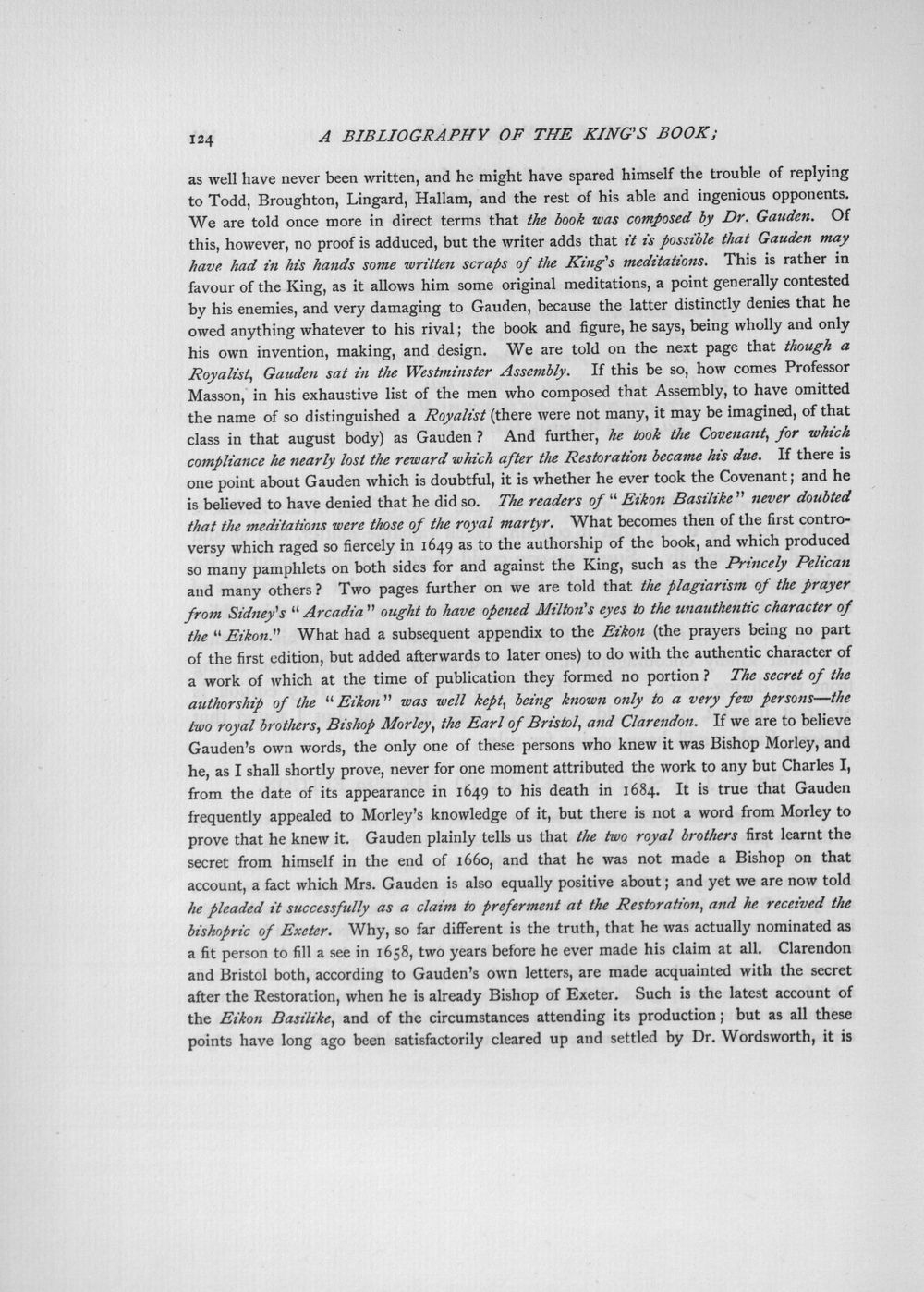 124 A BIBLIOGRAPHY OF THE KING'S BOOK;

as well have never been written, and he might have spared himself the trouble of replying to Todd, Broughton, Lingard, Hallam, and the rest of his able and ingenious opponents. We are told once more in direct terms that the book was composed by Dr. Gauden. Of this, however, no proof is adduced, but the writer adds that it is possible that Gauden may have had in his hands some written scraps of the King's meditations. This is rather in favour of the King, as it allows him some original meditations, a point generally contested by his enemies, and very damaging to Gauden, because the latter distinctly denies that he owed anything whatever to his rival; the book and figure, he says, being wholly and only his own invention, making, and design. We are told on the next page that though a Royalist, Gauden sat in the Westminster Assembly. If this be so, how comes Professor Masson, in his exhaustive list of the men who composed that Assembly, to have omitted the name of so distinguished a Royalist (there were not many, it may be imagined, of that class in that august body) as Gauden? And further, he took the Covenant, for which compliance he nearly lost the reward which after the Restoration became his due. If there is one point about Gauden which is doubtful, it is whether he ever took the Covenant; and he is believed to have denied that he did so. The readers of "Eikon Basilike" never doubted that the meditations were those of the royal martyr. What becomes then of the first controversy which raged so fiercely in 1649 as to the authorship of the book, and which produced so many pamphlets on both sides for and against the King, such as the Princely Pelican and many others? Two pages further on we are told that the plagiarism of the prayer from Sidney's "Arcadia" ought to have opened Milton's eyes to the unauthentic character of the "Eikon." What had a subsequent appendix to the Eikon (the prayers being no part of the first edition, but added afterwards to later ones) to do with the authentic character of a work of which at the time of publication they formed no portion? The secret of the authorship of the "Eikon" was well kept, being known only to a very few persons—the two royal brothers, Bishop Morley, the Earl of Bristol, and Clarendon. If we are to believe Gauden's own words, the only one of these persons who knew it was Bishop Morley, and he, as I shall shortly prove, never for one moment attributed the work to any but Charles I, from the date of its appearance in 1649 to his death in 1684. It is true that Gauden frequently appealed to Morley's knowledge of it, but there is not a word from Morley to prove that he knew it. Gauden plainly tells us that the two royal brothers first learnt the secret from himself in the end of 1660, and that he was not made a Bishop on that account, a fact which Mrs. Gauden is also equally positive about; and yet we are now told he pleaded it successfully as a claim to preferment at the Restoration, and he received the bishopric of Exeter. Why, so far different is the truth, that he was actually nominated as a fit person to fill a see in 1658, two years before he ever made his claim at all. Clarendon and Bristol both, according to Gauden's own letters, are made acquainted with the secret after the Restoration, when he is already Bishop of Exeter. Such is the latest account of the Eikon Basilike, and of the circumstances attending its production; but as all these points have long ago been satisfactorily cleared up and settled by Dr. Wordsworth, it is